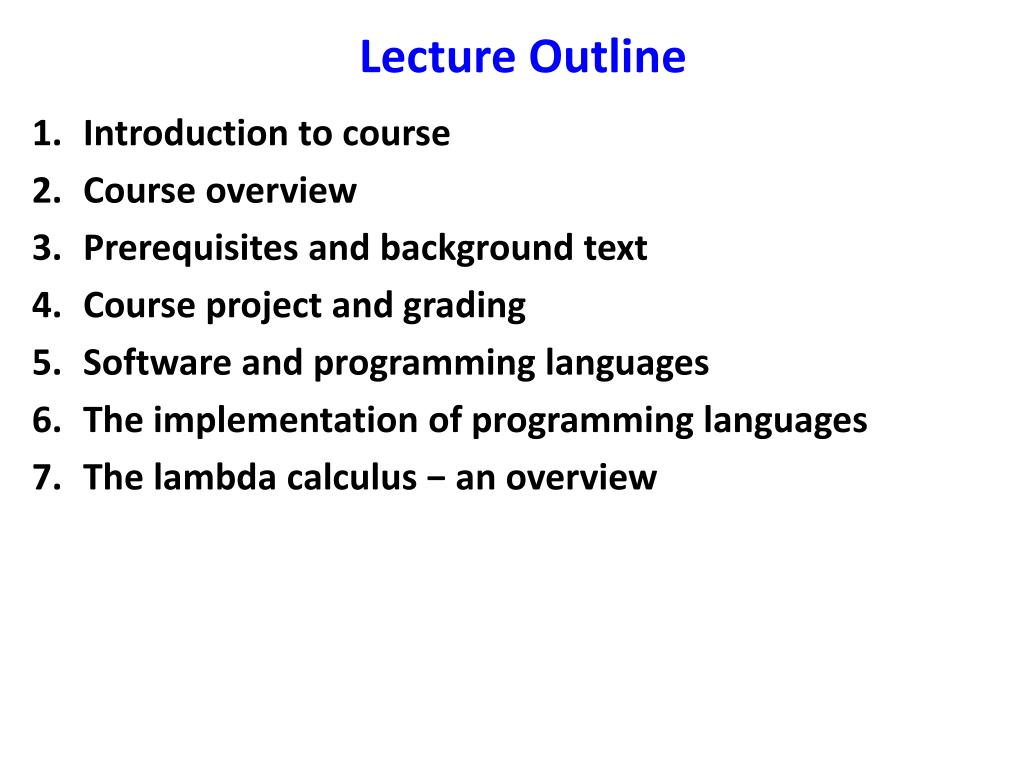 Lecture Outline

1. Introduction to course
2. Course overview
3. Prerequisites and background text
4. Course project and grading
5. Software and programming languages
6. The implementation of programming languages
7. The lambda calculus − an overview